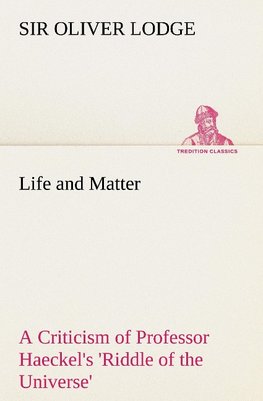 SIR OLIVER LODGE

TREDITION CLASSICS

Life and Matter

A Criticism of Professor Haeckel's 'Riddle of the Universe'